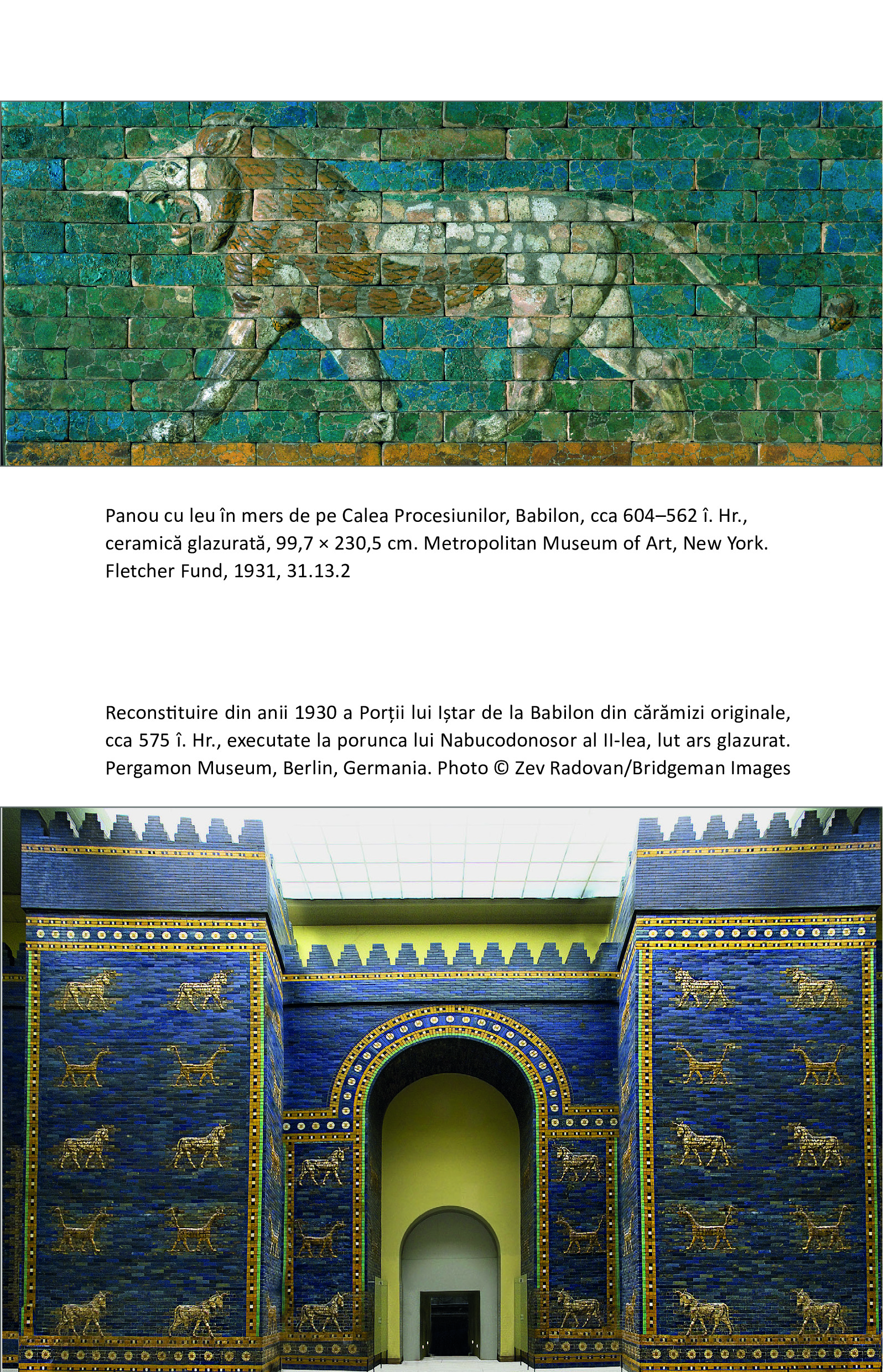 Panou cu leu în mers de pe Calea Procesiunilor, Babilon, cca 604–562 î. Hr., ceramică glazurată, 99,7 × 230,5 cm. Metropolitan Museum of Art, New York. Fletcher Fund, 1931, 31.13.2

Reconstituire din anii 1930 a Porții lui Iștar de la Babilon din cărămizi originale, cca 575 î. Hr., executate la porunca lui Nabucodonosor al II-lea, lut ars glazurat. Pergamon Museum, Berlin, Germania. Photo © Zev Radovan/Bridgeman Images